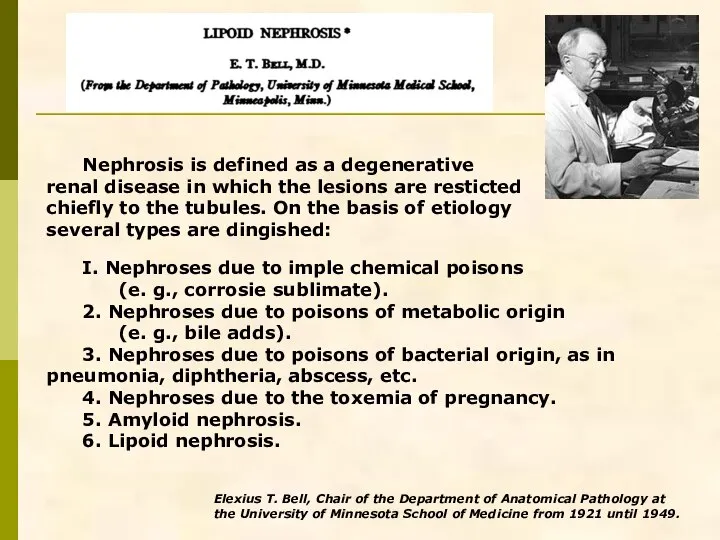 LIPOID NEPHROSIS *

E. T. BELL, M.D.

(From the Department of Pathology, University of Minnesota Medical School, Minneapolis, Minn.)

Nephrosis is defined as a degenerative renal disease in which the lesions are resticted chiefly to the tubules. On the basis of etiology several types are dingished:

I. Nephroses due to imple chemical poisons (e. g., corrosie sublimate).
2. Nephroses due to poisons of metabolic origin (e. g., bile adds).
3. Nephroses due to poisons of bacterial origin, as in pneumonia, diphtheria, abscess, etc.
4. Nephroses due to the toxemia of pregnancy.
5. Amyloid nephrosis.
6. Lipoid nephrosis.

Elexius T. Bell, Chair of the Department of Anatomical Pathology at the University of Minnesota School of Medicine from 1921 until 1949.